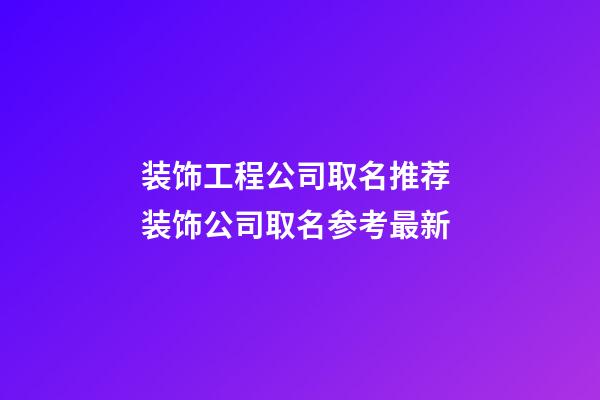 装饰工程公司取名推荐
装饰公司取名参考最新